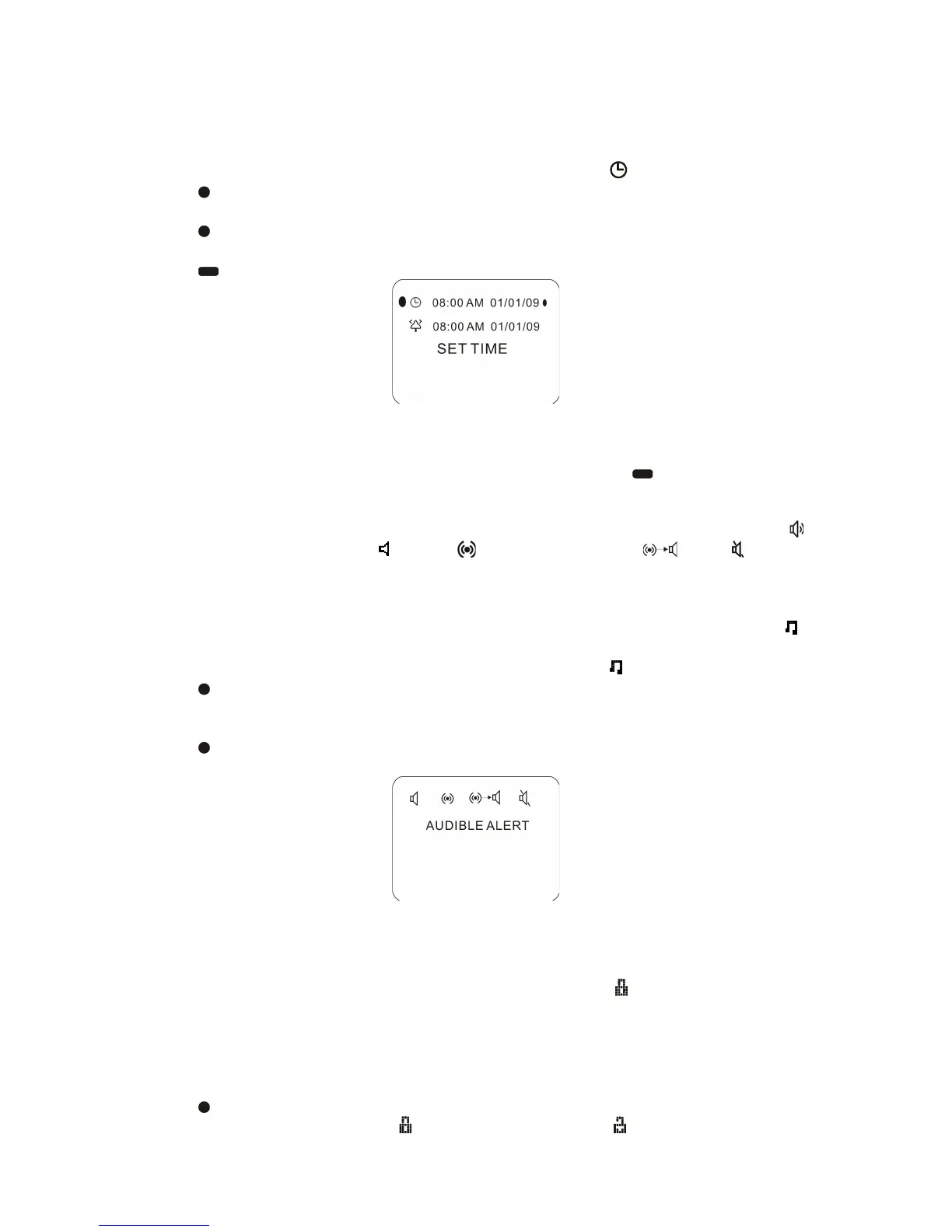 08:00 AM 01/01/09

08:00 AM 01/01/09

SET TIME

AUDIBLE ALERT